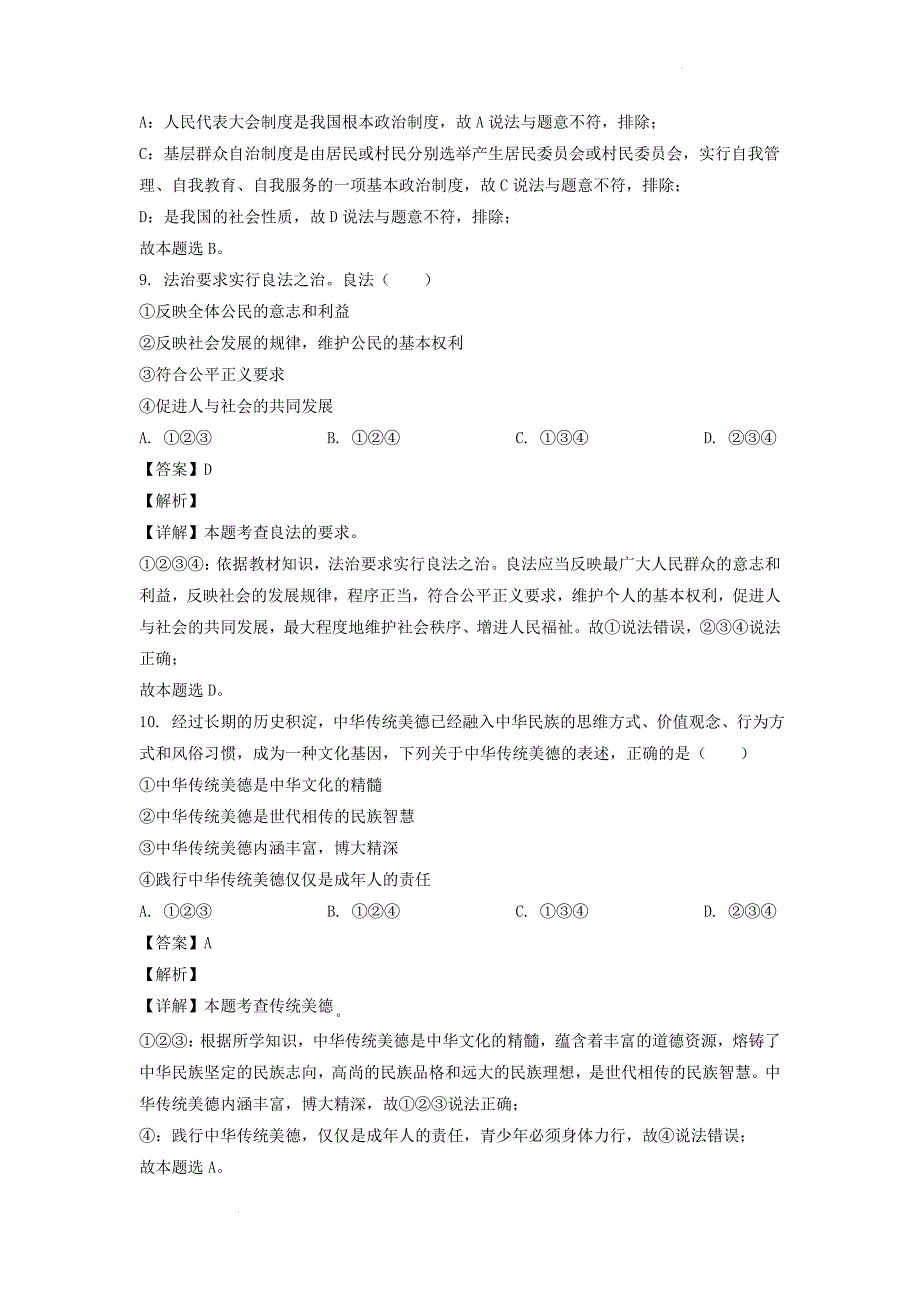 A：人民代表大会制度是我国根本政治制度，故 A 说法与题意不符，排除；
C：基层群众自治制度是由居民或村民分别选举产生居民委员会或村民委员会，实行自我管理、自我教育、自我服务的一项基本政治制度，故 C 说法与题意不符，排除；
D：是我国的社会性质，故 D 说法与题意不符，排除；
故本题选 B。
9. 法治要求实行良法之治。良法（　　）
①反映全体公民的意志和利益
②反映社会发展的规律，维护公民的基本权利
③符合公平正义要求
④促进人与社会的共同发展
A. ①②③　　B. ①②④　　C. ①③④　　D. ②③④
【答案】D
【解析】
【详解】本题考查良法的要求。
①②③④：依据教材知识，法治要求实行良法之治。良法应当反映最广大人民群众的意志和利益，反映社会的发展规律，程序正当，符合公平正义要求，维护个人的基本权利，促进人与社会的共同发展，最大程度地维护社会秩序、增进人民福祉。故①说法错误，②③④说法正确；
故本题选 D。
10. 经过长期的历史积淀，中华传统美德已经融入中华民族的思维方式、价值观念、行为方式和风俗习惯，成为一种文化基因，下列关于中华传统美德的表述，正确的是（　　）
①中华传统美德是中华文化的精髓
②中华传统美德是世代相传的民族智慧
③中华传统美德内涵丰富，博大精深
④践行中华传统美德仅仅是成年人的责任
A. ①②③　　B. ①②④　　C. ①③④　　D. ②③④
【答案】A
【解析】
【详解】本题考查传统美德。
①②③：根据所学知识，中华传统美德是中华文化的精髓，蕴含着丰富的道德资源，熔铸了中华民族坚定的民族志向，高尚的民族品格和远大的民族理想，是世代相传的民族智慧。中华传统美德内涵丰富，博大精深，故①②③说法正确；
④：践行中华传统美德，仅仅是成年人的责任，青少年必须身体力行，故④说法错误；
故本题选 A。